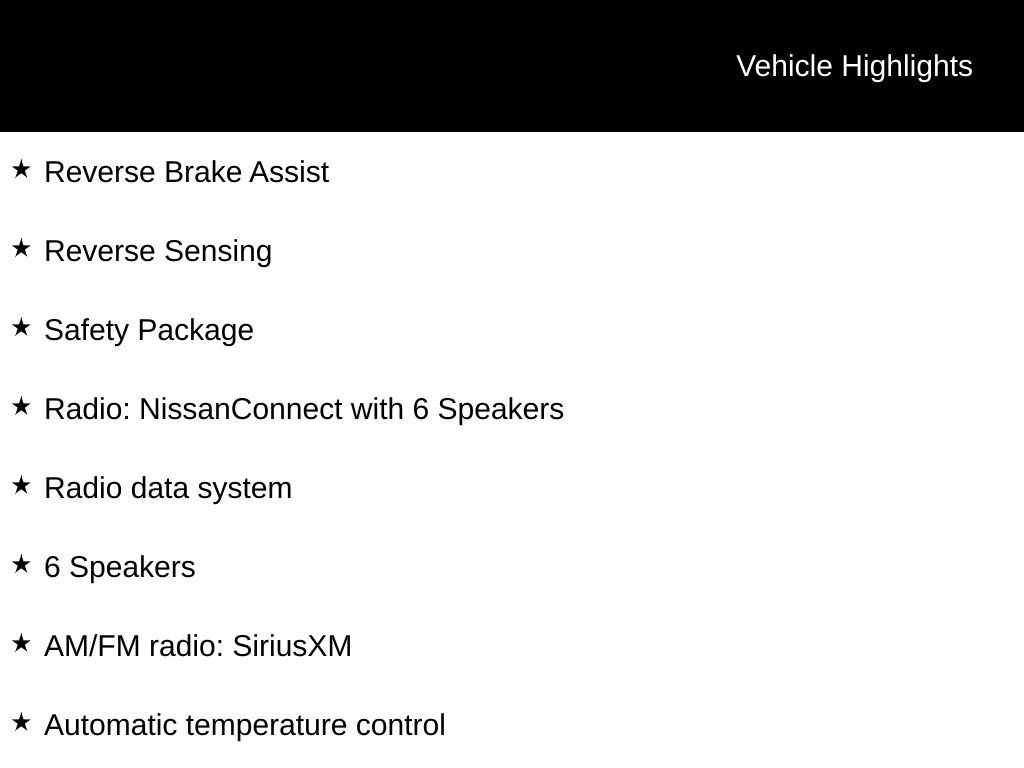 Vehicle Highlights

★ Reverse Brake Assist

★ Reverse Sensing

★ Safety Package

★ Radio: NissanConnect with 6 Speakers

★ Radio data system

★ 6 Speakers

★ AM/FM radio: SiriusXM

★ Automatic temperature control